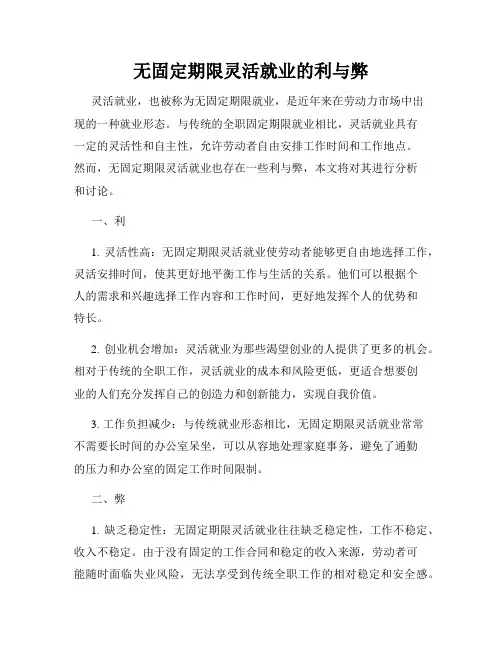 无固定期限灵活就业的利与弊

灵活就业，也被称为无固定期限就业，是近年来在劳动力市场中出现的一种就业形态。与传统的全职固定期限就业相比，灵活就业具有一定的灵活性和自主性，允许劳动者自由安排工作时间和工作地点。然而，无固定期限灵活就业也存在一些利与弊，本文将对其进行分析和讨论。

一、利

1. 灵活性高：无固定期限灵活就业使劳动者能够更自由地选择工作，灵活安排时间，使其更好地平衡工作与生活的关系。他们可以根据个人的需求和兴趣选择工作内容和工作时间，更好地发挥个人的优势和特长。

2. 创业机会增加：灵活就业为那些渴望创业的人提供了更多的机会。相对于传统的全职工作，灵活就业的成本和风险更低，更适合想要创业的人们充分发挥自己的创造力和创新能力，实现自我价值。

3. 工作负担减少：与传统就业形态相比，无固定期限灵活就业常常不需要长时间的办公室呆坐，可以从容地处理家庭事务，避免了通勤的压力和办公室的固定工作时间限制。

二、弊

1. 缺乏稳定性：无固定期限灵活就业往往缺乏稳定性，工作不稳定、收入不稳定。由于没有固定的工作合同和稳定的收入来源，劳动者可能随时面临失业风险，无法享受到传统全职工作的相对稳定和安全感。